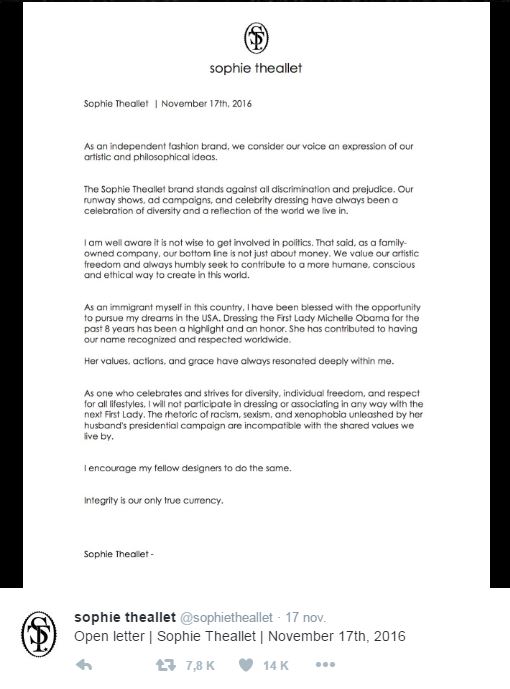 ST

sophie theallet

Sophie Theallet | November 17th, 2016

As an independent fashion brand, we consider our voice an expression of our artistic and philosophical ideas.

The Sophie Theallet brand stands against all discrimination and prejudice. Our runway shows, ad campaigns, and celebrity dressing have always been a celebration of diversity and a reflection of the world we live in.

I am well aware it is not wise to get involved in politics. That said, as a family-owned company, our bottom line is not just about money. We value our artistic freedom and always humbly seek to contribute to a more humane, conscious and ethical way to create in this world.

As an immigrant myself in this country, I have been blessed with the opportunity to pursue my dreams in the USA. Dressing the First Lady Michelle Obama for the past 8 years has been a highlight and an honor. She has contributed to having our name recognized and respected worldwide.

Her values, actions, and grace have always resonated deeply within me.

As one who celebrates and strives for diversity, individual freedom, and respect for all lifestyles, I will not participate in dressing or associating in any way with the next First Lady. The rhetoric of racism, sexism, and xenophobia unleashed by her husband's presidential campaign are incompatible with the shared values we live by.

I encourage my fellow designers to do the same.

Integrity is our only true currency.

Sophie Theallet -

ST

sophie theallet @sophietheallet · 17 nov.
Open letter | Sophie Theallet | November 17th, 2016

7,8 K 14 K